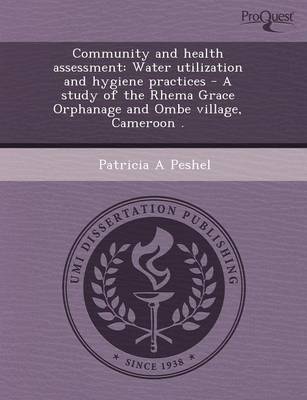 ProQuest

Community and health assessment: Water utilization and hygiene practices - A study of the Rhema Grace Orphanage and Ombe village, Cameroon .

Patricia A Peshel

UMI DISSERTATION PUBLISHING

* SINCE 1938 *